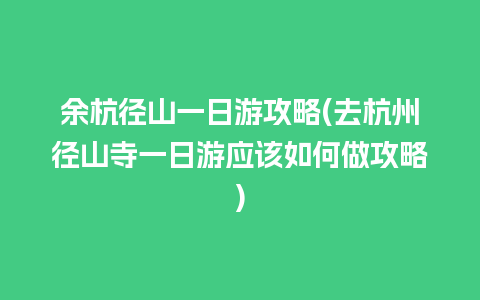 余杭径山一日游攻略(去杭州径山寺一日游应该如何做攻略)